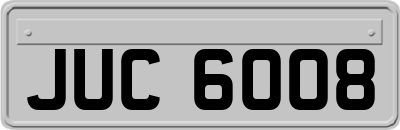 JUC 6008